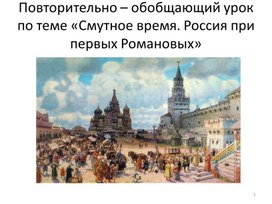 Повторительно – обобщающий урок по теме «Смутное время. Россия при первых Романовых»

1